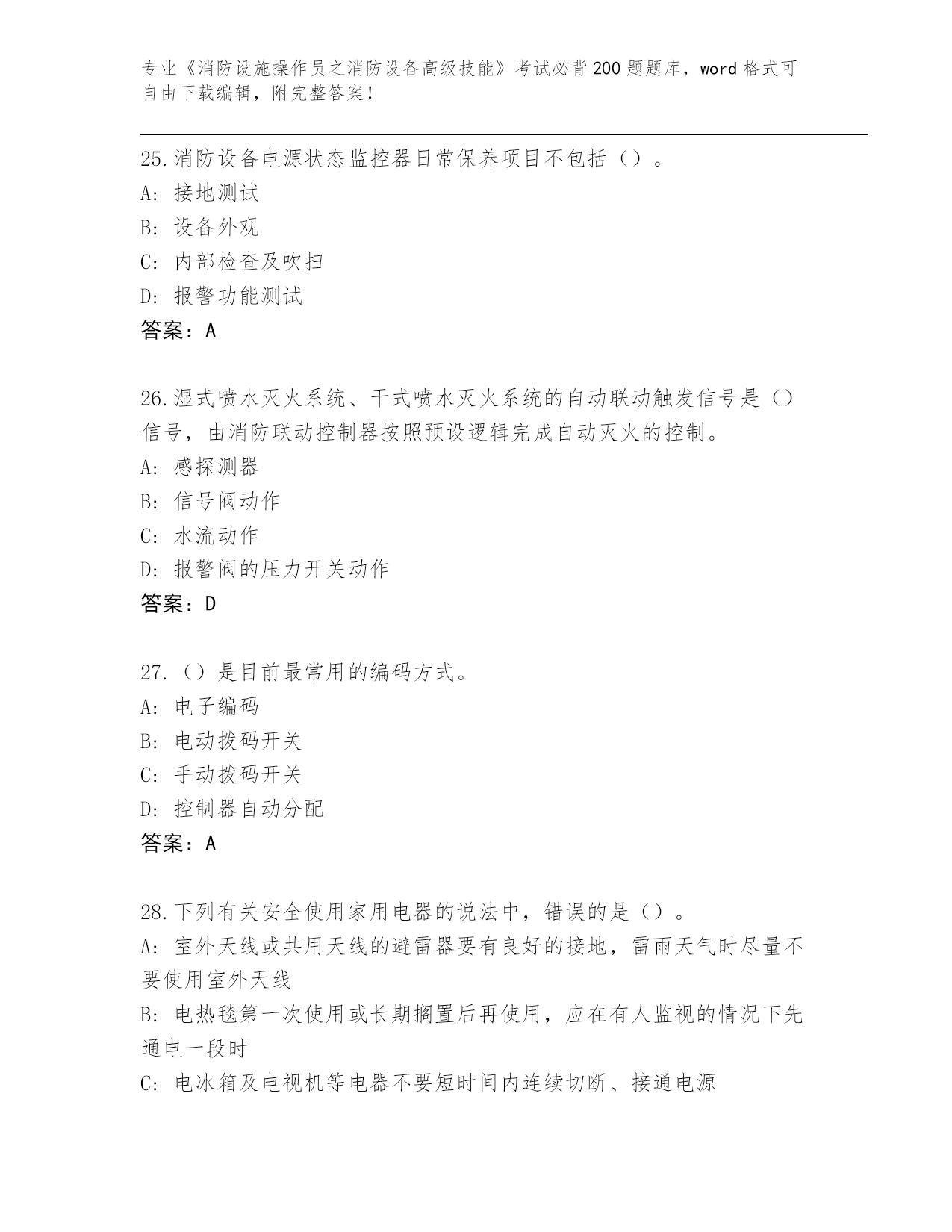 专业《消防设施操作员之消防设备高级技能》考试必背200题题库，word格式可自由下载编辑，附完整答案！

25.消防设备电源状态监控器日常保养项目不包括（）。
A: 接地测试
B: 设备外观
C: 内部检查及吹扫
D: 报警功能测试
答案：A

26.湿式喷水灭火系统、干式喷水灭火系统的自动联动触发信号是（）信号，由消防联动控制器按照预设逻辑完成自动灭火的控制。
A: 感探测器
B: 信号阀动作
C: 水流动作
D: 报警阀的压力开关动作
答案：D

27.（）是目前最常用的编码方式。
A: 电子编码
B: 电动拨码开关
C: 手动拨码开关
D: 控制器自动分配
答案：A

28.下列有关安全使用家用电器的说法中，错误的是（）。
A: 室外天线或共用天线的避雷器要有良好的接地，雷雨天气时尽量不要使用室外天线
B: 电热毯第一次使用或长期搁置后再使用，应在有人监视的情况下先通电一段时
C: 电冰箱及电视机等电器不要短时间内连续切断、接通电源